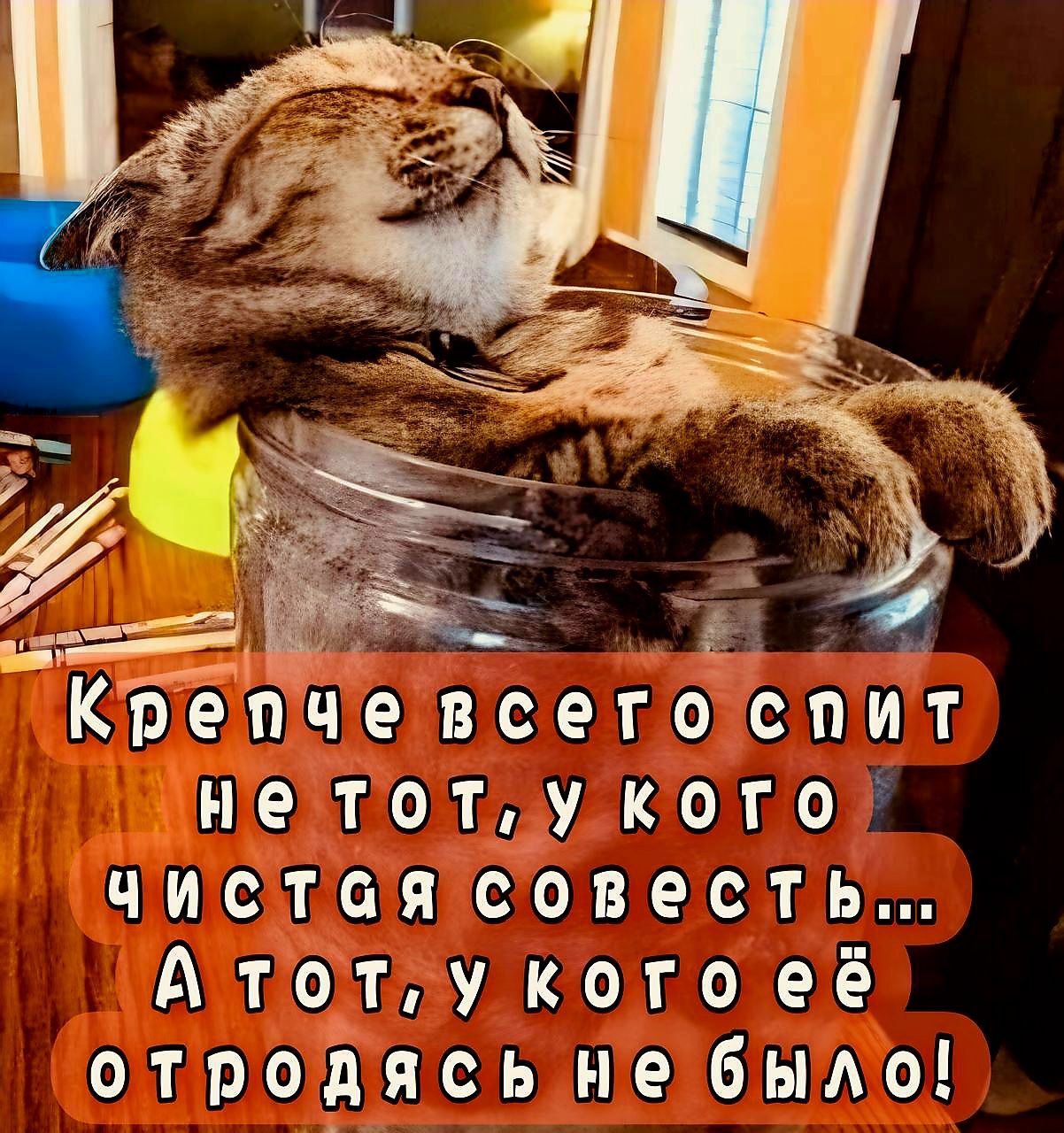 Крепче всего спит не тот, у кого чистая совесть... А тот, у кого её отродясь не было!